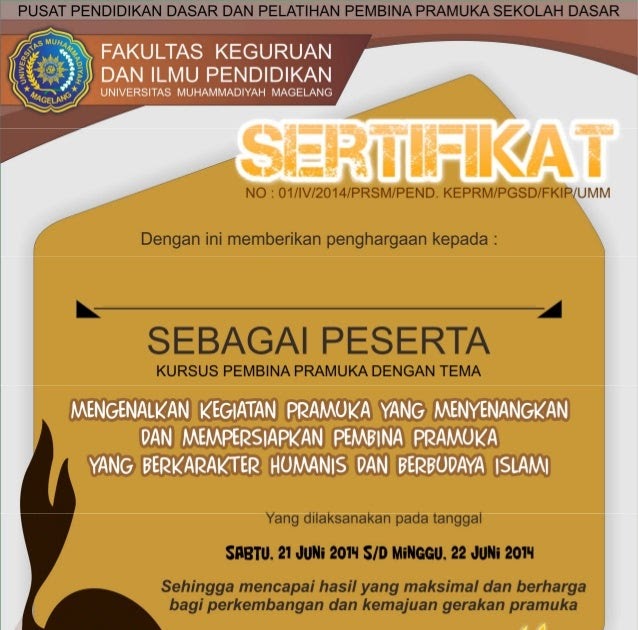 PUSAT PENDIDIKAN DASAR DAN PELATIHAN PEMBINA PRAMUKA SEKOLAH DASAR

UNIVERSITAS MUHAMMADIYAH MAGELANG

FAKULTAS KEGURUAN DAN ILMU PENDIDIKAN
UNIVERSITAS MUHAMMADIYAH MAGELANG

SERTIFIKAT
NO : 01/IV/2014/PRSM/PEND. KEPRM/PGSD/FKIP/UMM

Dengan ini memberikan penghargaan kepada :

SEBAGAI PESERTA
KURSUS PEMBINA PRAMUKA DENGAN TEMA

MENGENALKAN KEGIATAN PRAMUKA YANG MENYENANGKAN DAN MEMPERSIAPKAN PEMBINA PRAMUKA YANG BERKARAKTER HUMANIS DAN BERBUDAYA ISLAMI

Yang dilaksanakan pada tanggal

SABTU, 21 JUNI 2014 S/D MINGGU, 22 JUNI 2014

Sehingga mencapai hasil yang maksimal dan berharga bagi perkembangan dan kemajuan gerakan pramuka